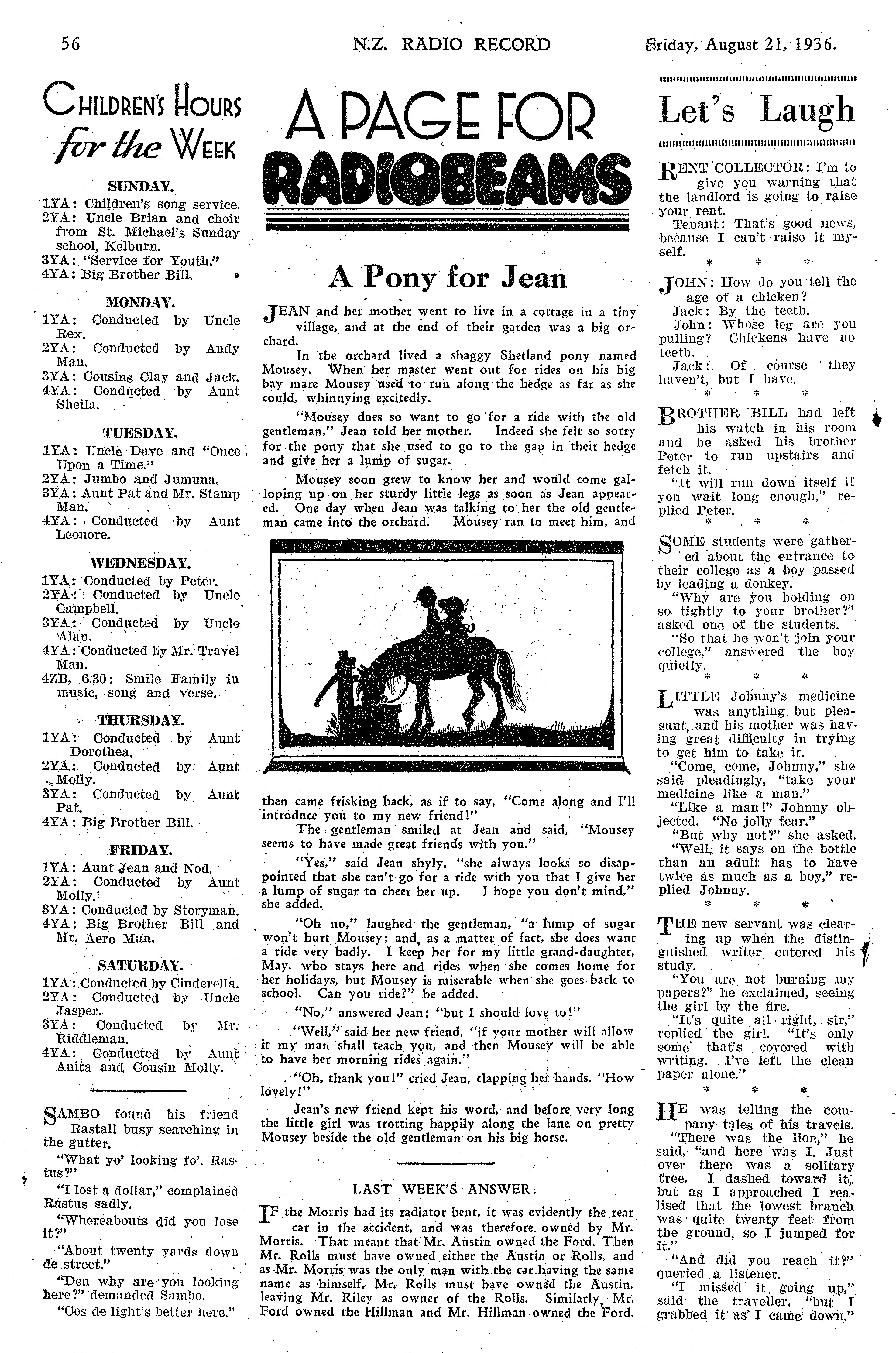 56

N.Z. RADIO RECORD

Friday, August 21, 1936.

CHILDREN'S HOURS for the WEEK

SUNDAY.
1YA: Children's song service.
2YA: Uncle Brian and choir from St. Michael's Sunday school, Kelburn.
3YA: "Service for Youth."
4YA: Big Brother Bill.

MONDAY.
1YA: Conducted by Uncle Rex.
2YA: Conducted by Andy Man.
3YA: Cousins Clay and Jack.
4YA: Conducted by Aunt Sheila.

TUESDAY.
1YA: Uncle Dave and "Once Upon a Time."
2YA: Jumbo and Jumuna.
3YA: Aunt Pat and Mr. Stamp Man.
4YA: Conducted by Aunt Leonore.

WEDNESDAY.
1YA: Conducted by Peter.
2YA: Conducted by Uncle Campbell.
3YA: Conducted by Uncle Alan.
4YA: Conducted by Mr. Travel Man.
4ZB, 6.30: Smile Family in music, song and verse.

THURSDAY.
1YA: Conducted by Aunt Dorothea.
2YA: Conducted by Aunt Molly.
3YA: Conducted by Aunt Pat.
4YA: Big Brother Bill.

FRIDAY.
1YA: Aunt Jean and Nod.
2YA: Conducted by Aunt Molly.
3YA: Conducted by Storyman.
4YA: Big Brother Bill and Mr. Aero Man.

SATURDAY.
1YA: Conducted by Cinderella.
2YA: Conducted by Uncle Jasper.
3YA: Conducted by Mr. Riddleman.
4YA: Conducted by Aunt Anita and Cousin Molly.

SAMBO found his friend Rastall busy searching in the gutter.
"What yo' looking fo'. Rastus?"
"I lost a dollar," complained Rastus sadly.
"Whereabouts did you lose it?"
"About twenty yards down de street."
"Den why are you looking here?" demanded Sambo.
"Cos de light's better here."

A PAGE FOR RADIOBEAMS

A Pony for Jean

JEAN and her mother went to live in a cottage in a tiny village, and at the end of their garden was a big orchard.

In the orchard lived a shaggy Shetland pony named Mousey. When her master went out for rides on his big bay mare Mousey used to run along the hedge as far as she could, whinnying excitedly.

"Mousey does so want to go for a ride with the old gentleman," Jean told her mother. Indeed she felt so sorry for the pony that she used to go to the gap in their hedge and give her a lump of sugar.

Mousey soon grew to know her and would come galloping up on her sturdy little legs as soon as Jean appeared. One day when Jean was talking to her the old gentleman came into the orchard. Mousey ran to meet him, and then came frisking back, as if to say, "Come along and I'll introduce you to my new friend!"

The gentleman smiled at Jean and said, "Mousey seems to have made great friends with you."

"Yes," said Jean shyly, "she always looks so disappointed that she can't go for a ride with you that I give her a lump of sugar to cheer her up. I hope you don't mind," she added.

"Oh no," laughed the gentleman, "a lump of sugar won't hurt Mousey; and, as a matter of fact, she does want a ride very badly. I keep her for my little grand-daughter, May, who stays here and rides when she comes home for her holidays, but Mousey is miserable when she goes back to school. Can you ride?" he added.

"No," answered Jean; "but I should love to!"

"Well," said her new friend, "if your mother will allow it my man shall teach you, and then Mousey will be able to have her morning rides again."

"Oh, thank you!" cried Jean, clapping her hands. "How lovely!"

Jean's new friend kept his word, and before very long the little girl was trotting happily along the lane on pretty Mousey beside the old gentleman on his big horse.

LAST WEEK'S ANSWER.

IF the Morris had its radiator bent, it was evidently the rear car in the accident, and was therefore owned by Mr. Morris. That meant that Mr. Austin owned the Ford. Then Mr. Rolls must have owned either the Austin or Rolls, and as Mr. Morris was the only man with the car having the same name as himself, Mr. Rolls must have owned the Austin, leaving Mr. Riley as owner of the Rolls. Similarly, Mr. Ford owned the Hillman and Mr. Hillman owned the Ford.

Let's Laugh

RENT COLLECTOR: I'm to give you warning that the landlord is going to raise your rent.
Tenant: That's good news, because I can't raise it myself.
* * *
JOHN: How do you tell the age of a chicken?
Jack: By the teeth.
John: Whose leg are you pulling? Chickens have no teeth.
Jack: Of course they haven't, but I have.
* * *
BROTHER BILL had left his watch in his room and he asked his brother Peter to run upstairs and fetch it.
"It will run down itself if you wait long enough," replied Peter.
* * *
SOME students were gathered about the entrance to their college as a boy passed by leading a donkey.
"Why are you holding on so tightly to your brother?" asked one of the students.
"So that he won't join your college," answered the boy quietly.
* * *
LITTLE Johnny's medicine was anything but pleasant, and his mother was having great difficulty in trying to get him to take it.
"Come, come, Johnny," she said pleadingly, "take your medicine like a man."
"Like a man!" Johnny objected. "No jolly fear."
"But why not?" she asked.
"Well, it says on the bottle than an adult has to have twice as much as a boy," replied Johnny.
* * *
THE new servant was clearing up when the distinguished writer entered his study.
"You are not burning my papers?" he exclaimed, seeing the girl by the fire.
"It's quite all right, sir," replied the girl. "It's only some that's covered with writing. I've left the clean paper alone."
* * *
HE was telling the company tales of his travels.
"There was the lion," he said, "and here was I. Just over there was a solitary tree. I dashed toward it, but as I approached I realised that the lowest branch was quite twenty feet from the ground, so I jumped for it."
"And did you reach it?" queried a listener.
"I missed it going up," said the traveller, "but I grabbed it as I came down."